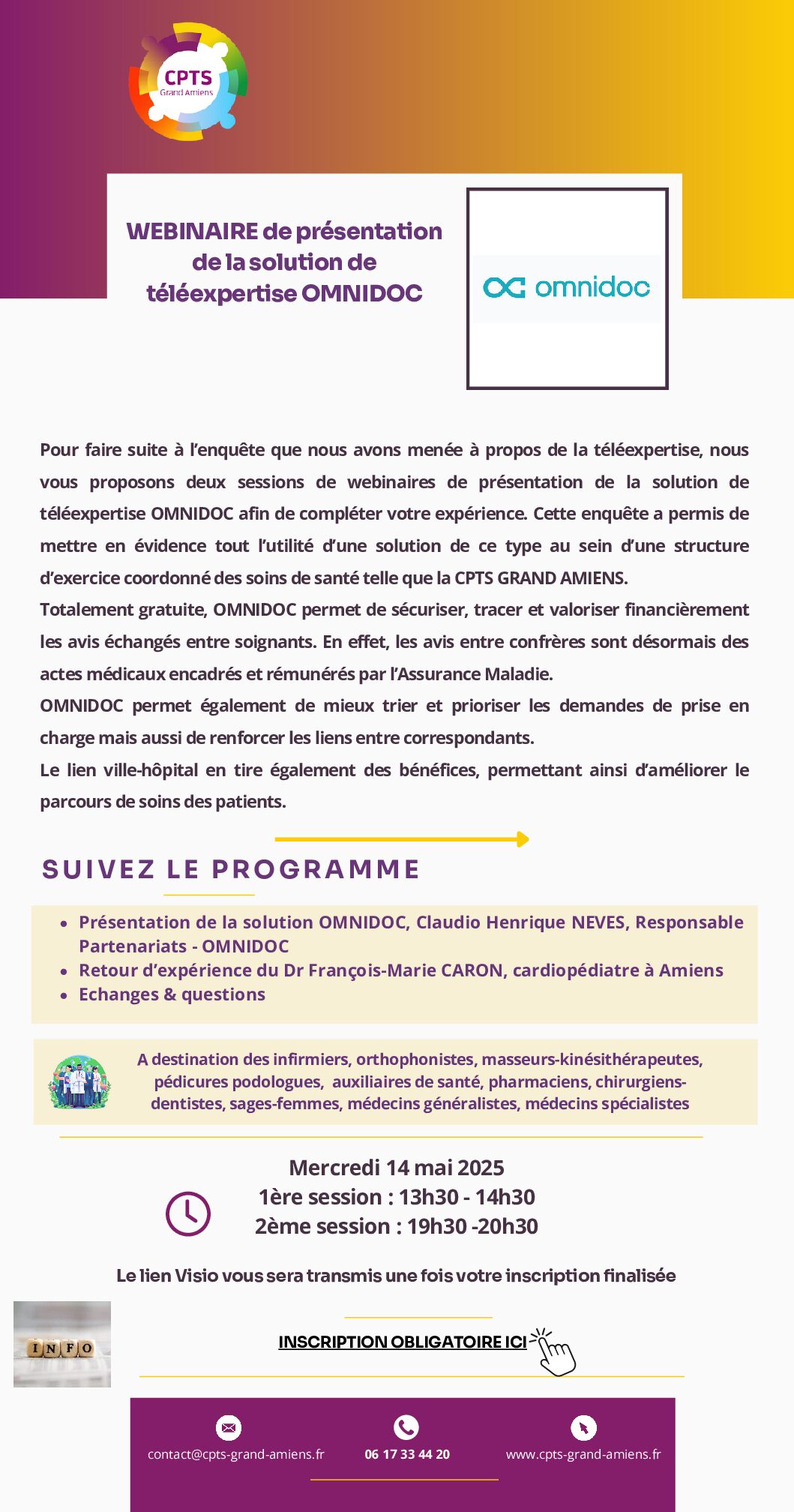 CPTS
Grand Amiens

WEBINAIRE de présentation de la solution de téléexpertise OMNIDOC

omnidoc

Pour faire suite à l'enquête que nous avons menée à propos de la téléexpertise, nous vous proposons deux sessions de webinaires de présentation de la solution de téléexpertise OMNIDOC afin de compléter votre expérience. Cette enquête a permis de mettre en évidence tout l'utilité d'une solution de ce type au sein d'une structure d'exercice coordonné des soins de santé telle que la CPTS GRAND AMIENS.
Totalement gratuite, OMNIDOC permet de sécuriser, tracer et valoriser financièrement les avis échangés entre soignants. En effet, les avis entre confrères sont désormais des actes médicaux encadrés et rémunérés par l'Assurance Maladie.
OMNIDOC permet également de mieux trier et prioriser les demandes de prise en charge mais aussi de renforcer les liens entre correspondants.
Le lien ville-hôpital en tire également des bénéfices, permettant ainsi d'améliorer le parcours de soins des patients.

SUIVEZ LE PROGRAMME

• Présentation de la solution OMNIDOC, Claudio Henrique NEVES, Responsable Partenariats - OMNIDOC
• Retour d'expérience du Dr François-Marie CARON, cardiopédiatre à Amiens
• Echanges & questions

A destination des infirmiers, orthophonistes, masseurs-kinésithérapeutes, pédicures podologues, auxiliaires de santé, pharmaciens, chirurgiens-dentistes, sages-femmes, médecins généralistes, médecins spécialistes

Mercredi 14 mai 2025
1ère session : 13h30 - 14h30
2ème session : 19h30 -20h30

Le lien Visio vous sera transmis une fois votre inscription finalisée

INFO

INSCRIPTION OBLIGATOIRE ICI

contact@cpts-grand-amiens.fr
06 17 33 44 20
www.cpts-grand-amiens.fr